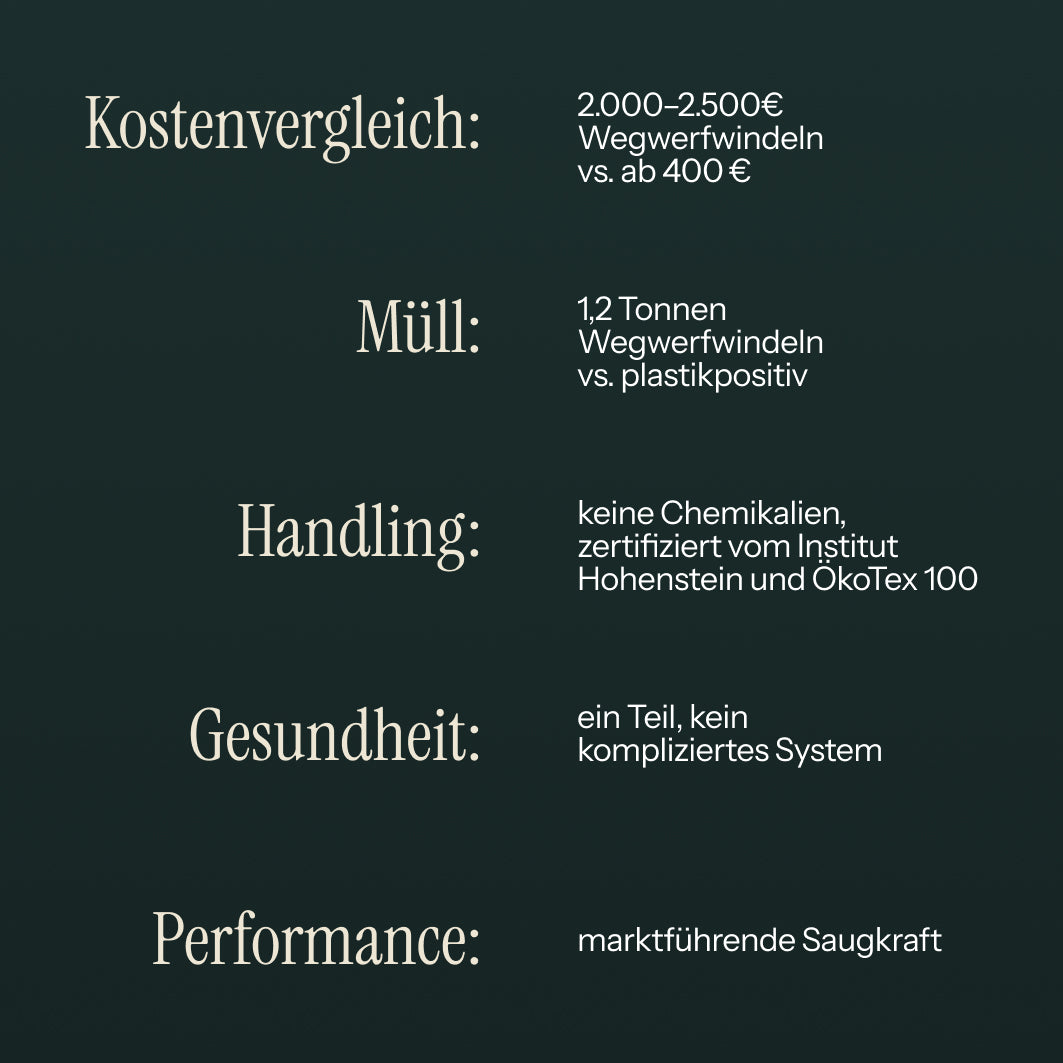 Kostenvergleich:

2.000–2.500€ Wegwerfwindeln vs. ab 400 €

Müll:

1,2 Tonnen Wegwerfwindeln vs. plastikpositiv

Handling:

keine Chemikalien, zertifiziert vom Institut Hohenstein und ÖkoTex 100

Gesundheit:

ein Teil, kein kompliziertes System

Performance:

marktführende Saugkraft